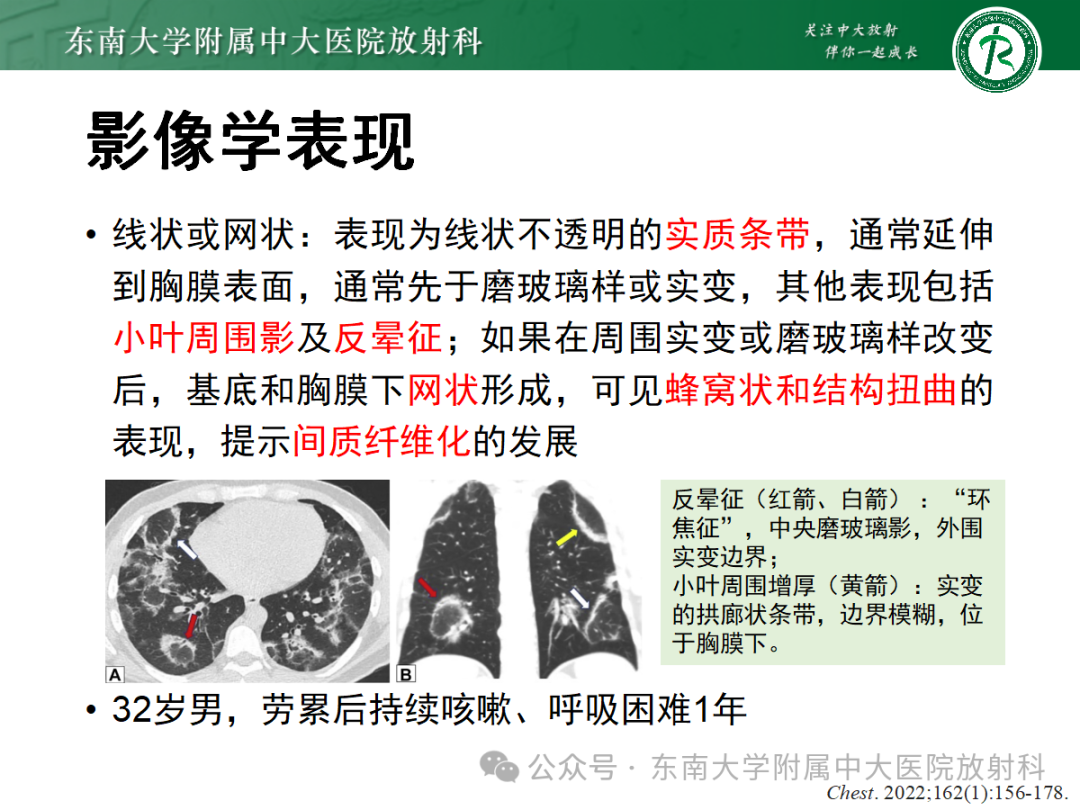 东南大学附属中大医院放射科

关注中大放射
伴你一起成长

影像学表现

• 线状或网状：表现为线状不透明的实质条带，通常延伸到胸膜表面，通常先于磨玻璃样或实变，其他表现包括小叶周围影及反晕征；如果在周围实变或磨玻璃样改变后，基底和胸膜下网状形成，可见蜂窝状和结构扭曲的表现，提示间质纤维化的发展

A

B

反晕征（红箭、白箭）：“环焦征”，中央磨玻璃影，外围实变边界；
小叶周围增厚（黄箭）：实变的拱廊状条带，边界模糊，位于胸膜下。

• 32岁男，劳累后持续咳嗽、呼吸困难1年

公众号 · 东南大学附属中大医院放射科

Chest. 2022;162(1):156-178.